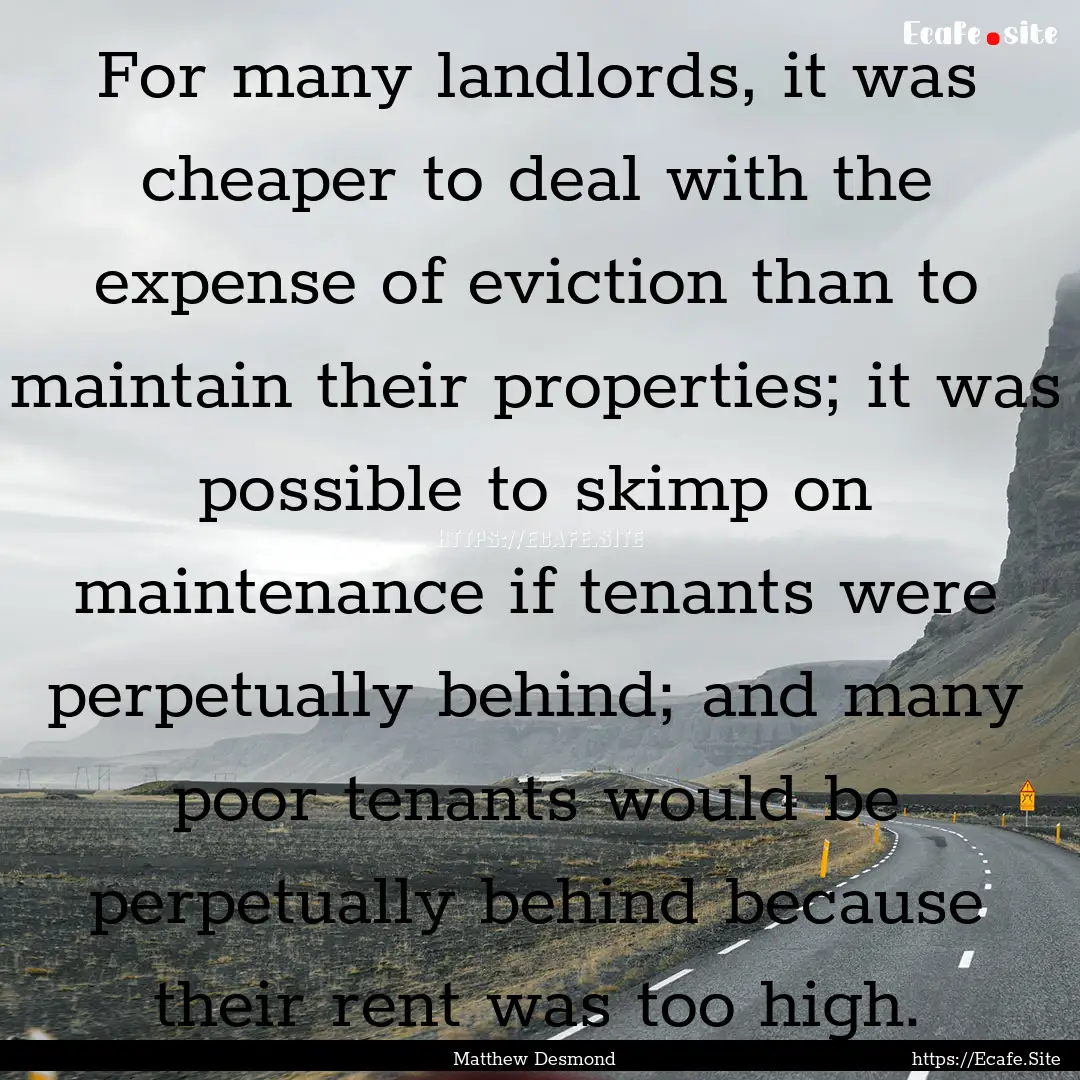 Ecafe.site

For many landlords, it was cheaper to deal with the expense of eviction than to maintain their properties; it was possible to skimp on maintenance if tenants were perpetually behind; and many poor tenants would be perpetually behind because their rent was too high.

HTTPS://ECAFE.SITE

Matthew Desmond

https://Ecafe.Site